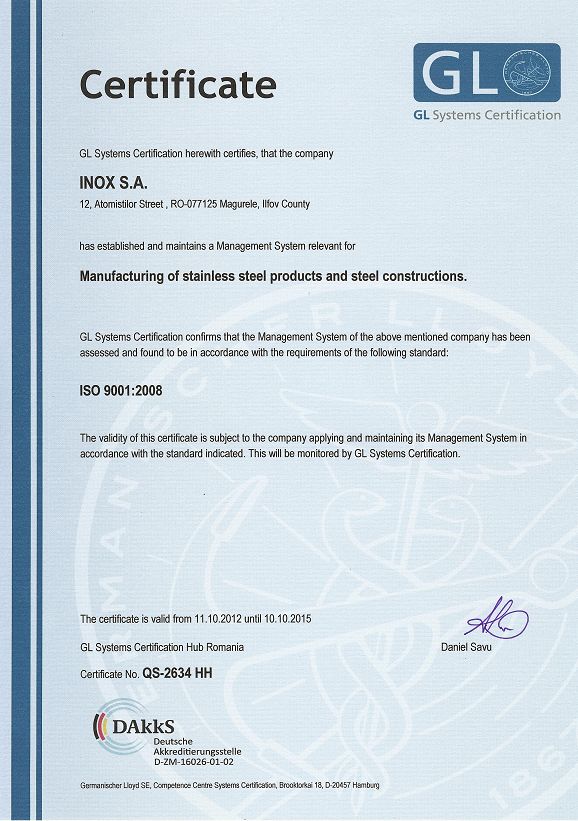 Certificate

GL

GL Systems Certification

GL Systems Certification herewith certifies, that the company

INOX S.A.

12, Atomistilor Street , RO-077125 Magurele, Ilfov County

has established and maintains a Management System relevant for

Manufacturing of stainless steel products and steel constructions.

GL Systems Certification confirms that the Management System of the above mentioned company has been assessed and found to be in accordance with the requirements of the following standard:

ISO 9001:2008

The validity of this certificate is subject to the company applying and maintaining its Management System in accordance with the standard indicated. This will be monitored by GL Systems Certification.

The certificate is valid from 11.10.2012 until 10.10.2015

GL Systems Certification Hub Romania

Daniel Savu

Certificate No. QS-2634 HH

DAkkS
Deutsche
Akkreditierungsstelle
D-ZM-16026-01-02

Germanischer Lloyd SE, Competence Centre Systems Certification, Brooktorkai 18, D-20457 Hamburg